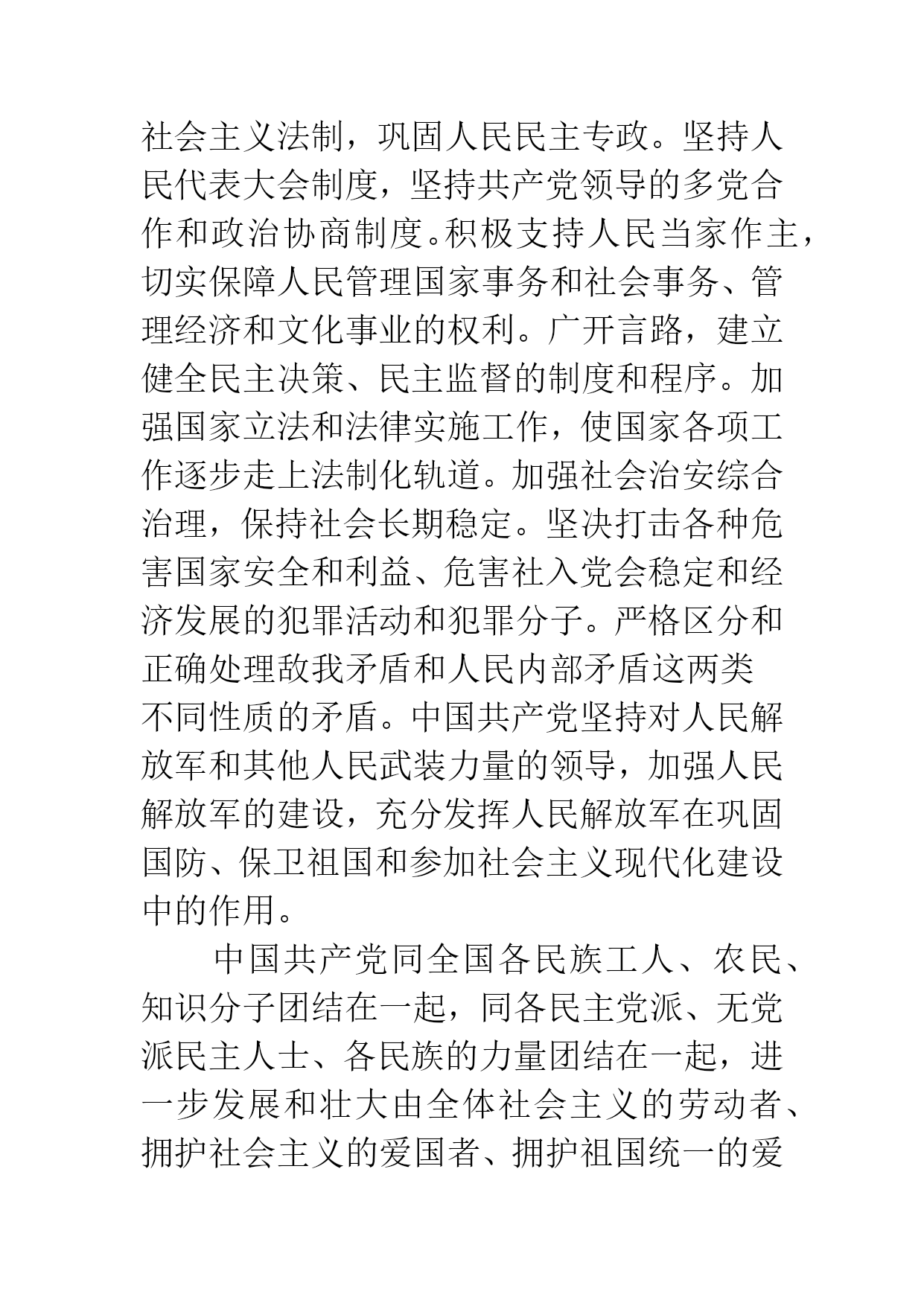 社会主义法制，巩固人民民主专政。坚持人民代表大会制度，坚持共产党领导的多党合作和政治协商制度。积极支持人民当家作主，切实保障人民管理国家事务和社会事务、管理经济和文化事业的权利。广开言路，建立健全民主决策、民主监督的制度和程序。加强国家立法和法律实施工作，使国家各项工作逐步走上法制化轨道。加强社会治安综合治理，保持社会长期稳定。坚决打击各种危害国家安全和利益、危害社入党会稳定和经济发展的犯罪活动和犯罪分子。严格区分和正确处理敌我矛盾和人民内部矛盾这两类不同性质的矛盾。中国共产党坚持对人民解放军和其他人民武装力量的领导，加强人民解放军的建设，充分发挥人民解放军在巩固国防、保卫祖国和参加社会主义现代化建设中的作用。

中国共产党同全国各民族工人、农民、知识分子团结在一起，同各民主党派、无党派民主人士、各民族的力量团结在一起，进一步发展和壮大由全体社会主义的劳动者、拥护社会主义的爱国者、拥护祖国统一的爱